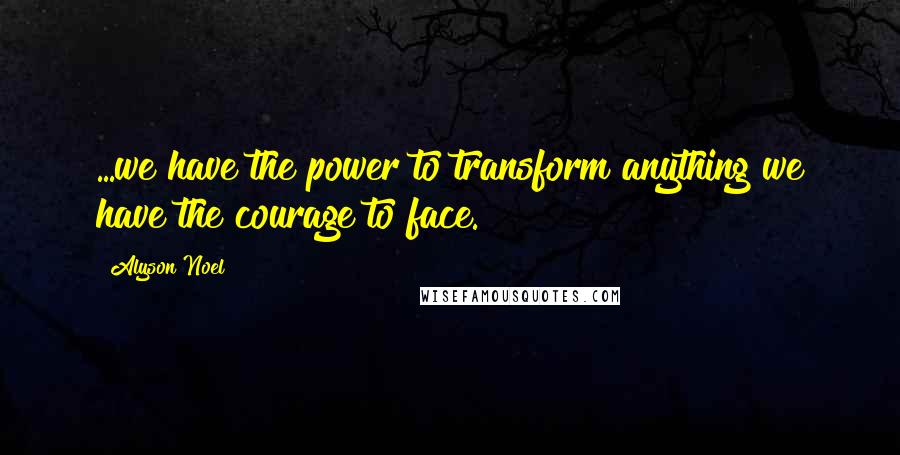 ...we have the power to transform anything we have the courage to face.

Alyson Noel

WISEFAMOUSQUOTES.COM